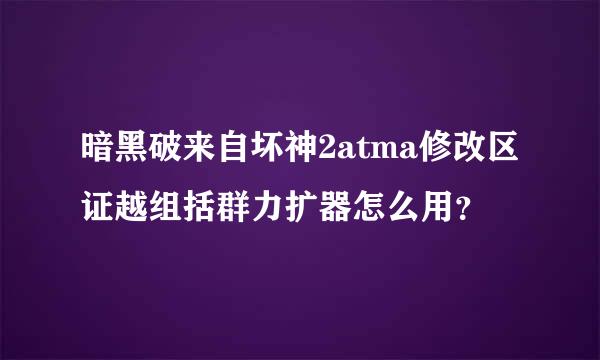 暗黑破来自坏神2atma修改区证越组括群力扩器怎么用？